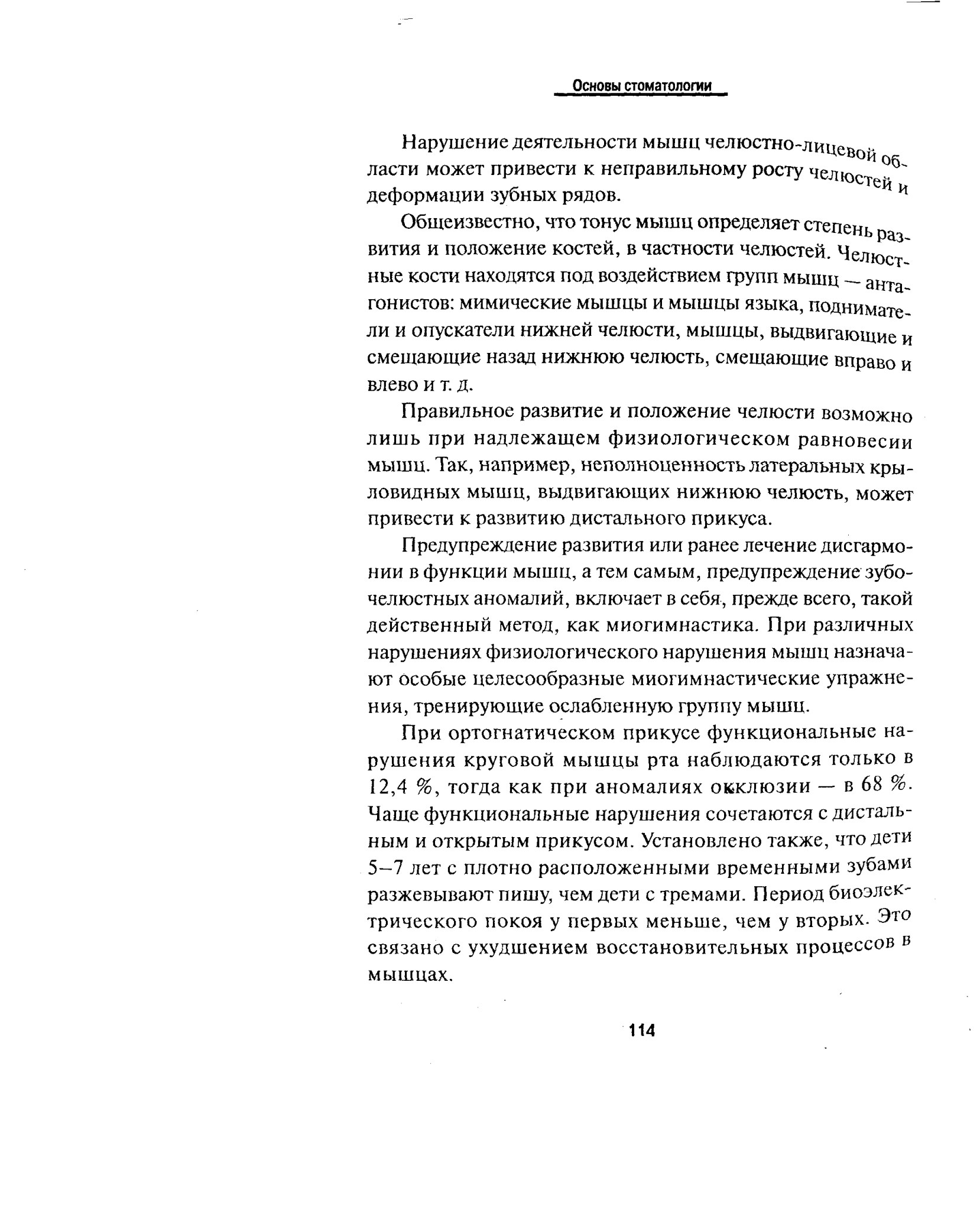 Основы стоматологии

Нарушение деятельности мышц челюстно-лицевой области может привести к неправильному росту челюстей и деформации зубных рядов.

Общеизвестно, что тонус мышц определяет степень развития и положение костей, в частности челюстей. Челюстные кости находятся под воздействием групп мышц — антагонистов: мимические мышцы и мышцы языка, подниматели и опускатели нижней челюсти, мышцы, выдвигающие и смещающие назад нижнюю челюсть, смещающие вправо и влево и т. д.

Правильное развитие и положение челюсти возможно лишь при надлежащем физиологическом равновесии мышц. Так, например, неполноценность латеральных крыловидных мышц, выдвигающих нижнюю челюсть, может привести к развитию дистального прикуса.

Предупреждение развития или ранее лечение дисгармонии в функции мышц, а тем самым, предупреждение зубочелюстных аномалий, включает в себя, прежде всего, такой действенный метод, как миогимнастика. При различных нарушениях физиологического нарушения мышц назначают особые целесообразные миогимнастические упражнения, тренирующие ослабленную группу мышц.

При ортогнатическом прикусе функциональные нарушения круговой мышцы рта наблюдаются только в 12,4 %, тогда как при аномалиях окклюзии — в 68 %. Чаще функциональные нарушения сочетаются с дистальным и открытым прикусом. Установлено также, что дети 5–7 лет с плотно расположенными временными зубами разжевывают пишу, чем дети с тремами. Период биоэлектрического покоя у первых меньше, чем у вторых. Это связано с ухудшением восстановительных процессов в мышцах.

114